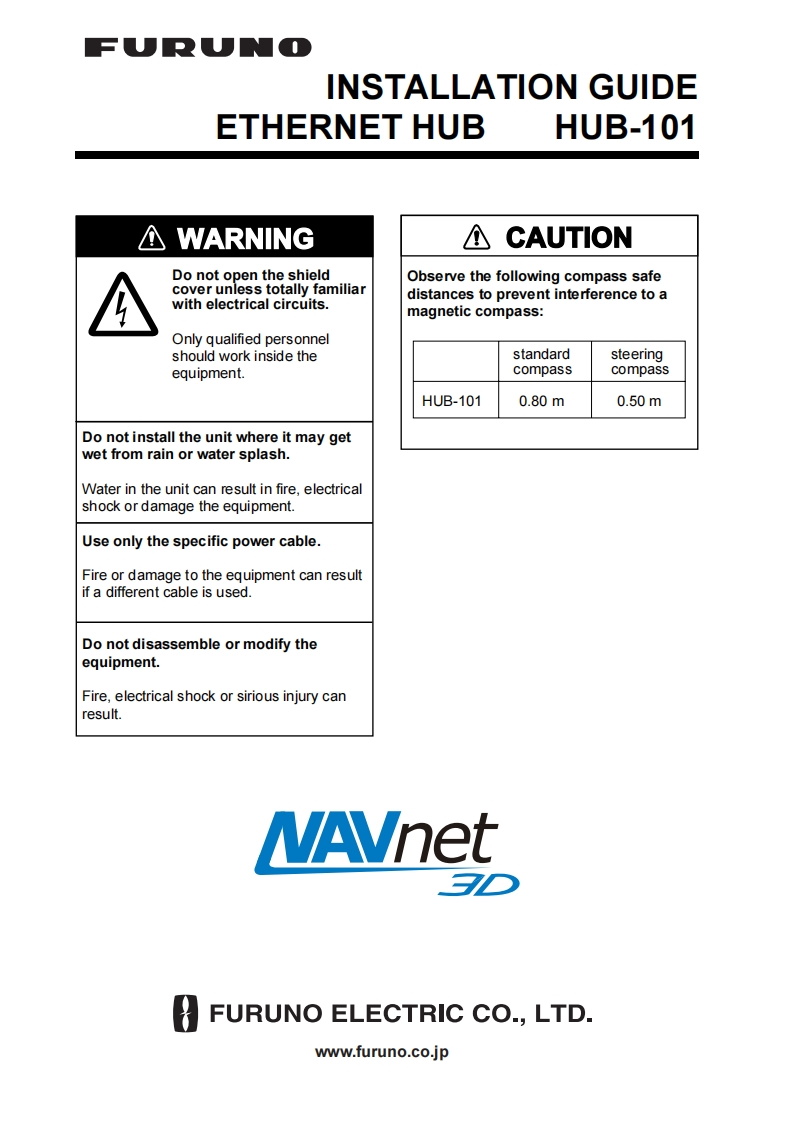 FURUNO

INSTALLATION GUIDE
ETHERNET HUB HUB-101

WARNING

Do not open the shield cover unless totally familiar with electrical circuits.

Only qualified personnel should work inside the equipment.

Do not install the unit where it may get wet from rain or water splash.

Water in the unit can result in fire, electrical shock or damage the equipment.

Use only the specific power cable.

Fire or damage to the equipment can result if a different cable is used.

Do not disassemble or modify the equipment.

Fire, electrical shock or sirious injury can result.

CAUTION

Observe the following compass safe distances to prevent interference to a magnetic compass:

| | standard compass | steering compass |
|---|---|---|
| HUB-101 | 0.80 m | 0.50 m |

NAVnet 3D

FURUNO ELECTRIC CO., LTD.

www.furuno.co.jp